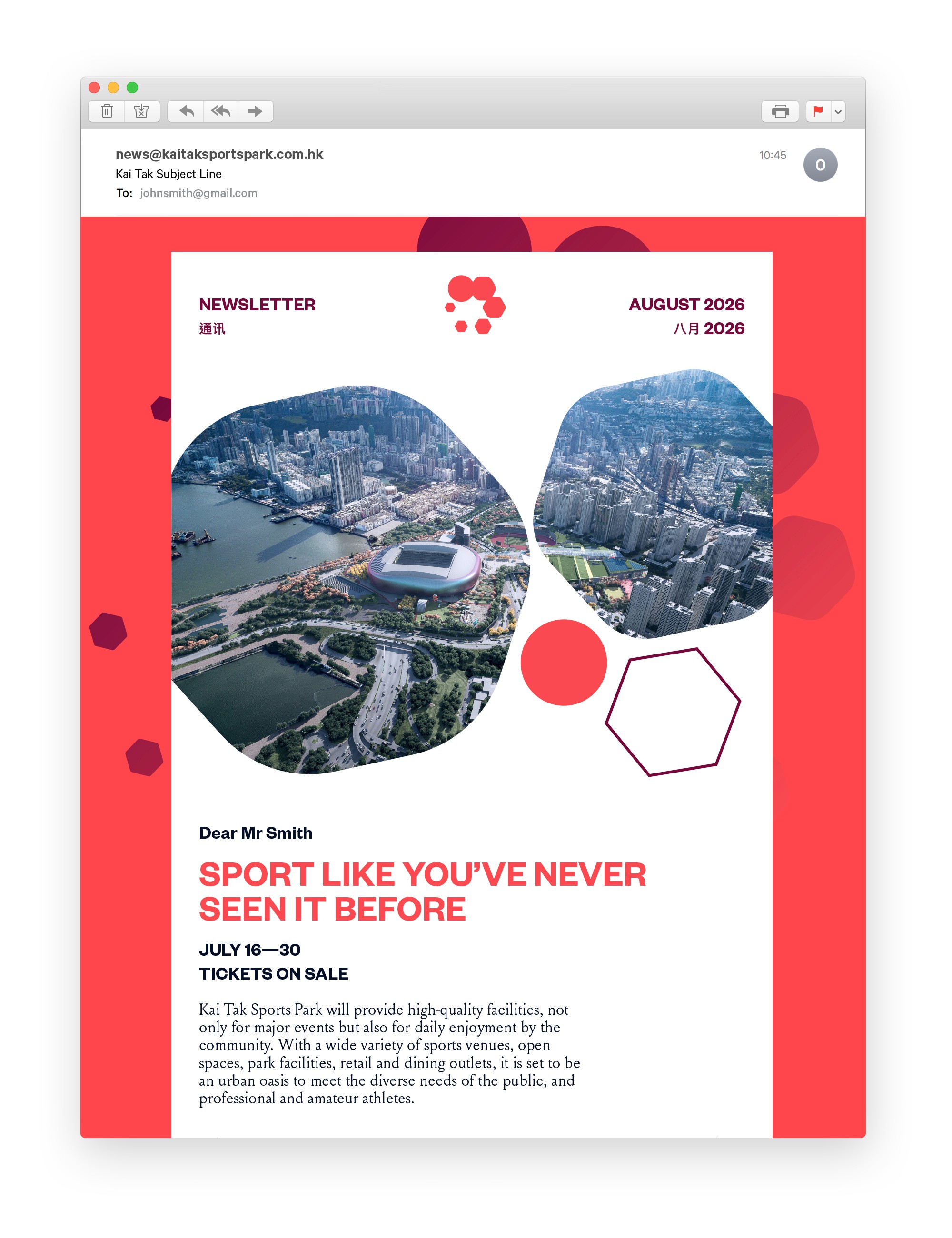 news@kaitaksportspark.com.hk
Kai Tak Subject Line
To: johnsmith@gmail.com

10:45

O

NEWSLETTER
通讯

AUGUST 2026
八月 2026

Dear Mr Smith

SPORT LIKE YOU'VE NEVER SEEN IT BEFORE

JULY 16—30
TICKETS ON SALE

Kai Tak Sports Park will provide high-quality facilities, not only for major events but also for daily enjoyment by the community. With a wide variety of sports venues, open spaces, park facilities, retail and dining outlets, it is set to be an urban oasis to meet the diverse needs of the public, and professional and amateur athletes.